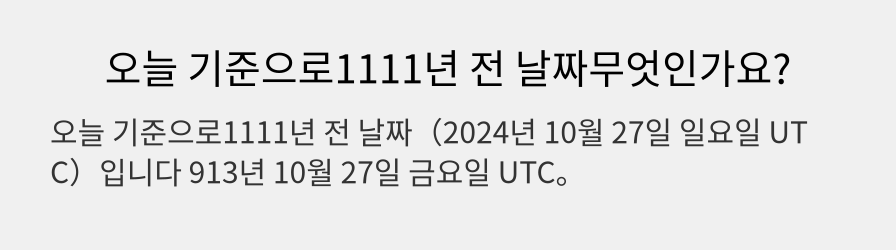 오늘 기준으로1111년 전 날짜무엇인가요?

오늘 기준으로1111년 전 날짜（2024년 10월 27일 일요일 UTC）입니다 913년 10월 27일 금요일 UTC。